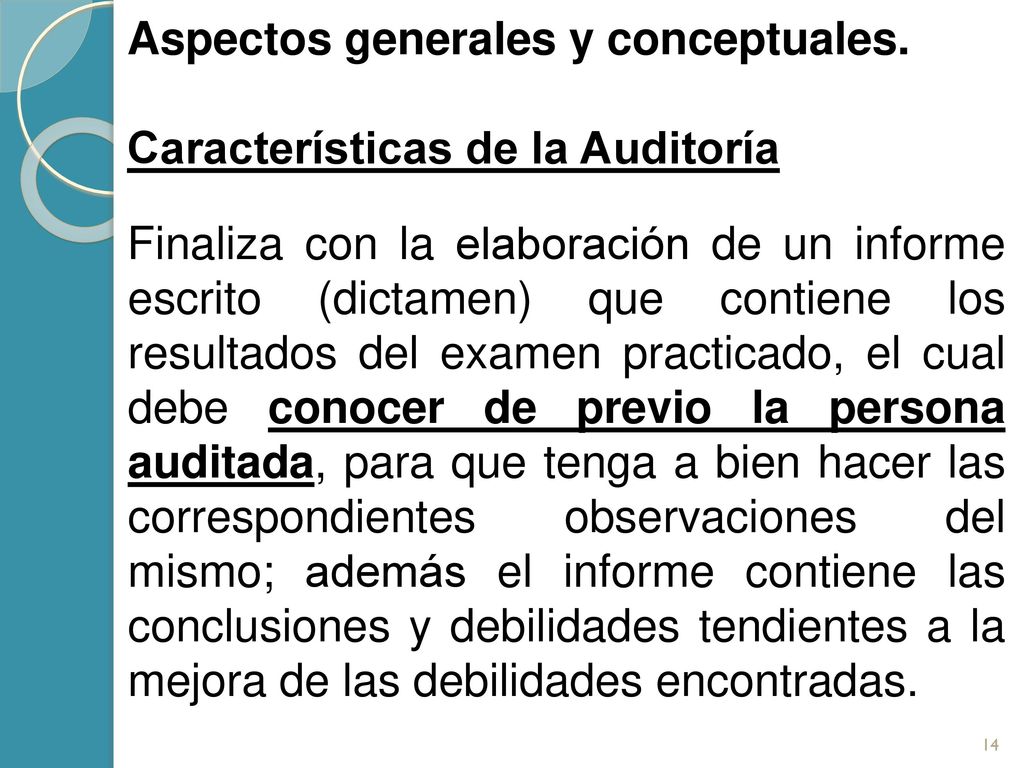 Aspectos generales y conceptuales.

Características de la Auditoría

Finaliza con la elaboración de un informe escrito (dictamen) que contiene los resultados del examen practicado, el cual debe conocer de previo la persona auditada, para que tenga a bien hacer las correspondientes observaciones del mismo; además el informe contiene las conclusiones y debilidades tendientes a la mejora de las debilidades encontradas.

14